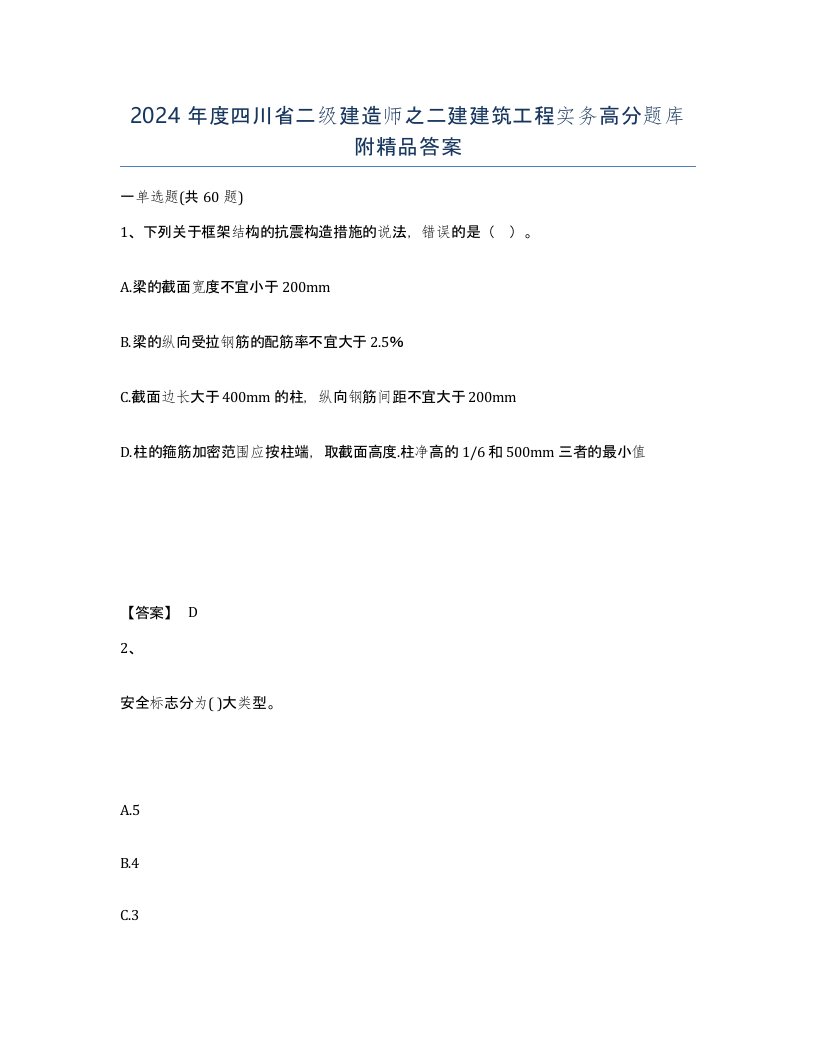 2024 年度四川省二级建造师之二建建筑工程实务高分题库附精品答案

一单选题(共 60 题)

1、下列关于框架结构的抗震构造措施的说法，错误的是（ ）。

A.梁的截面宽度不宜小于 200mm

B.梁的纵向受拉钢筋的配筋率不宜大于 2.5%

C.截面边长大于 400mm 的柱，纵向钢筋间距不宜大于 200mm

D.柱的箍筋加密范围应按柱端，取截面高度.柱净高的 1/6 和 500mm 三者的最小值

【答案】 D

2、

安全标志分为( )大类型。

A.5

B.4

C.3